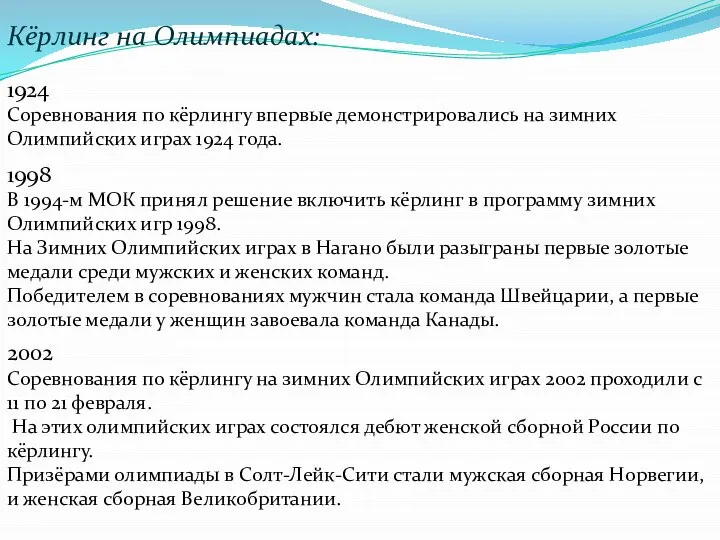 Кёрлинг на Олимпиадах:

1924
Соревнования по кёрлингу впервые демонстрировались на зимних Олимпийских играх 1924 года.

1998
В 1994-м МОК принял решение включить кёрлинг в программу зимних Олимпийских игр 1998.
На Зимних Олимпийских играх в Нагано были разыграны первые золотые медали среди мужских и женских команд.
Победителем в соревнованиях мужчин стала команда Швейцарии, а первые золотые медали у женщин завоевала команда Канады.

2002
Соревнования по кёрлингу на зимних Олимпийских играх 2002 проходили с 11 по 21 февраля.
На этих олимпийских играх состоялся дебют женской сборной России по кёрлингу.
Призёрами олимпиады в Солт-Лейк-Сити стали мужская сборная Норвегии, и женская сборная Великобритании.